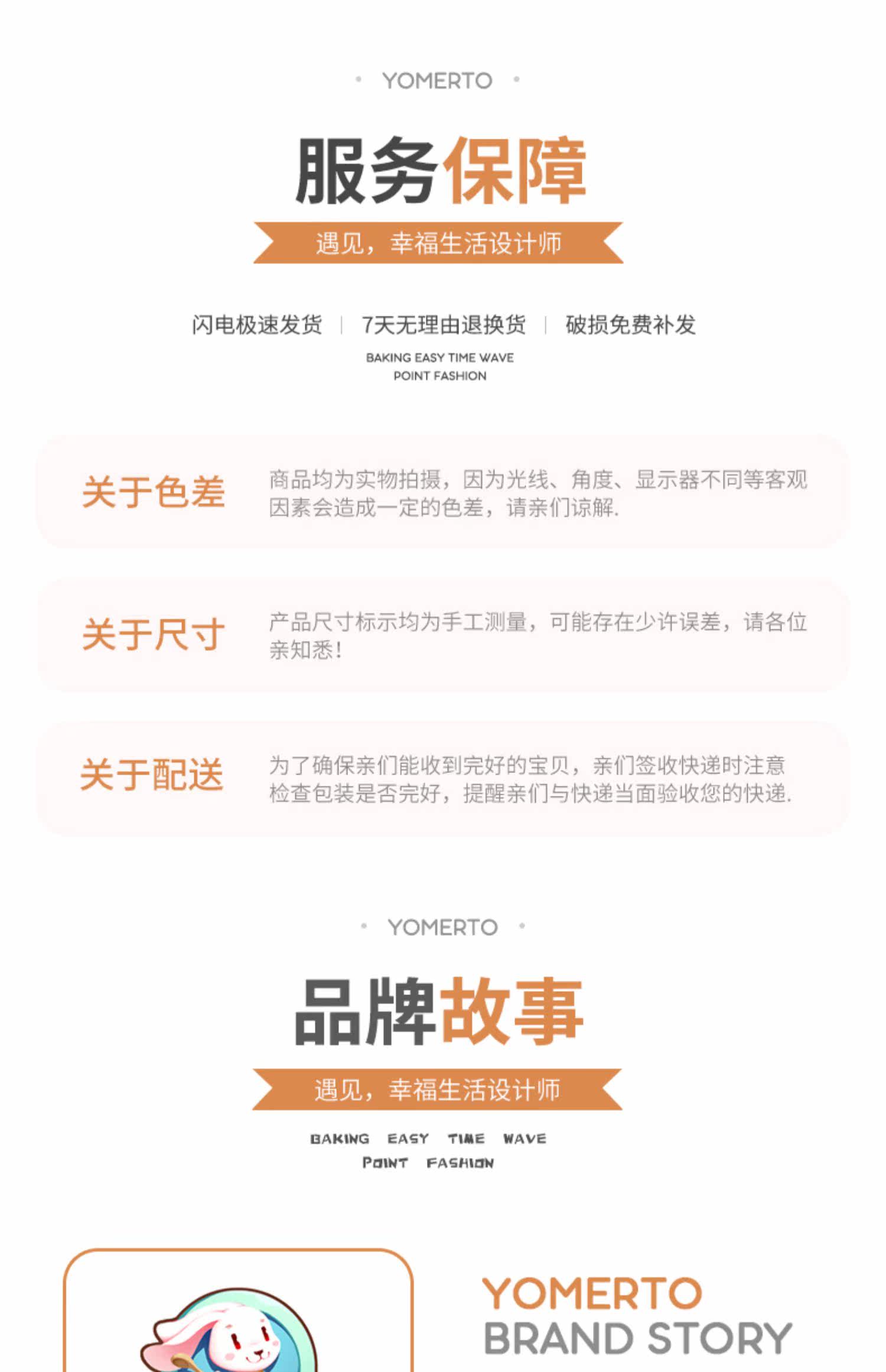 • YOMERTO •

服务保障

遇见，幸福生活设计师

闪电极速发货 | 7天无理由退换货 | 破损免费补发

BAKING EASY TIME WAVE
POINT FASHION

关于色差

商品均为实物拍摄，因为光线、角度、显示器不同等客观因素会造成一定的色差，请亲们谅解.

关于尺寸

产品尺寸标示均为手工测量，可能存在少许误差，请各位亲知悉！

关于配送

为了确保亲们能收到完好的宝贝，亲们签收快递时注意检查包装是否完好，提醒亲们与快递当面验收您的快递.

• YOMERTO •

品牌故事

遇见，幸福生活设计师

BAKING EASY TIME WAVE
POINT FASHION

YOMERTO
BRAND STORY